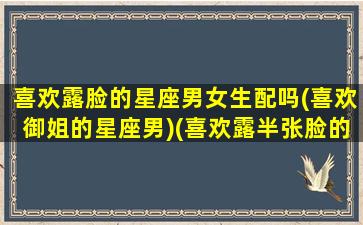 喜欢露脸的星座男女生配吗(喜欢御姐的星座男)(喜欢露半张脸的